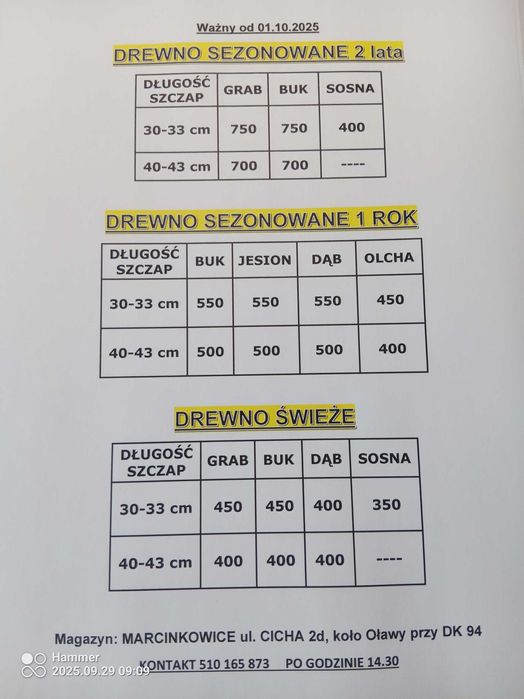 Ważny od 01.10.2025

DREWNO SEZONOWANE 2 lata

| DŁUGOŚĆ SZCZAP | GRAB | BUK | SOSNA |
|---|---|---|---|
| 30-33 cm | 750 | 750 | 400 |
| 40-43 cm | 700 | 700 | ---- |

DREWNO SEZONOWANE 1 ROK

| DŁUGOŚĆ SZCZAP | BUK | JESION | DĄB | OLCHA |
|---|---|---|---|---|
| 30-33 cm | 550 | 550 | 550 | 450 |
| 40-43 cm | 500 | 500 | 500 | 400 |

DREWNO ŚWIEŻE

| DŁUGOŚĆ SZCZAP | GRAB | BUK | DĄB | SOSNA |
|---|---|---|---|---|
| 30-33 cm | 450 | 450 | 400 | 350 |
| 40-43 cm | 400 | 400 | 400 | ---- |

Magazyn: MARCINKOWICE ul. CICHA 2d, koło Oławy przy DK 94

KONTAKT 510 165 873 PO GODZINIE 14.30

Hammer
2025.09.29 09:09